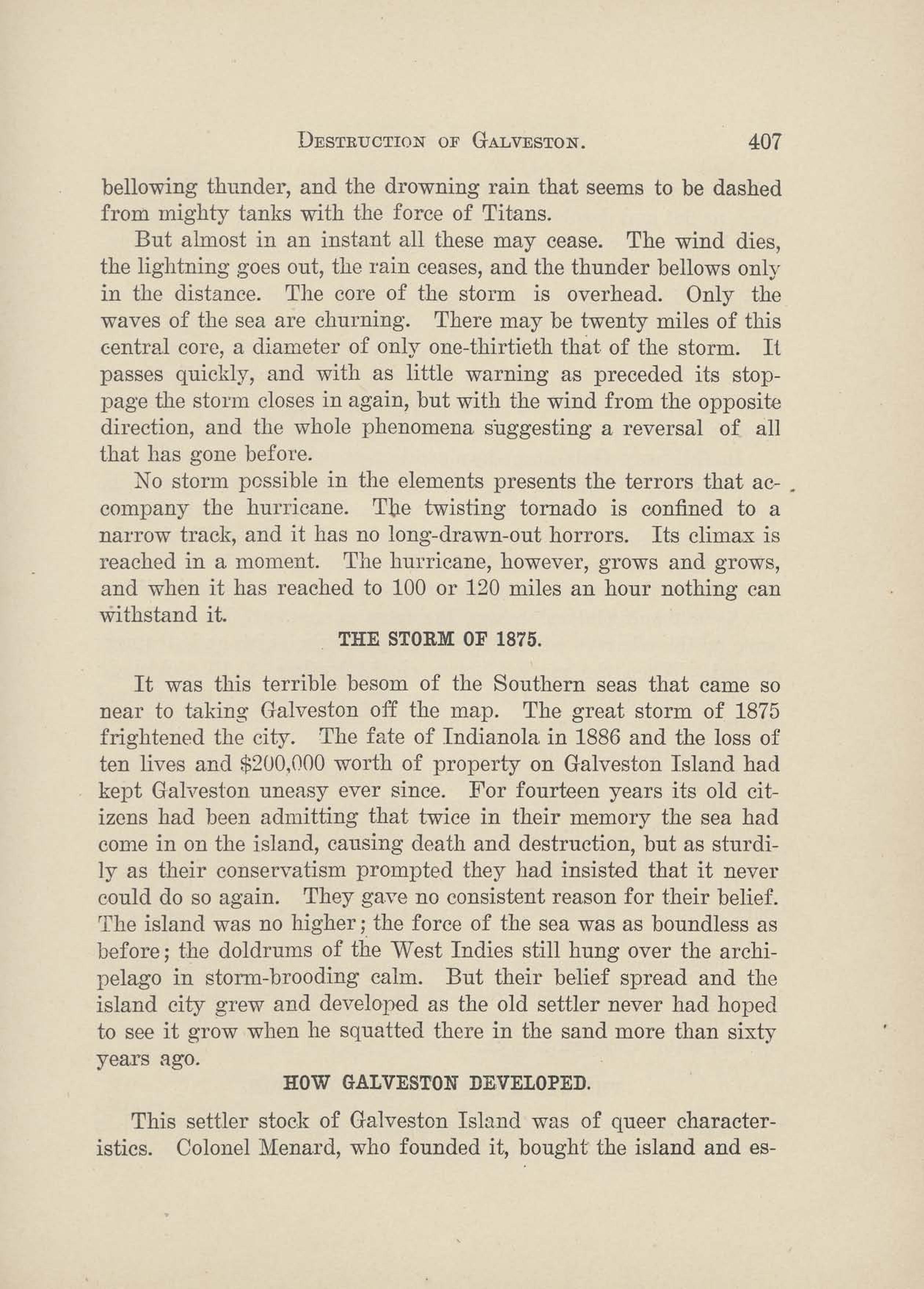 DESTRUCTION OF GALVESTON. 407

bellowing thunder, and the drowning rain that seems to be dashed from mighty tanks with the force of Titans.

But almost in an instant all these may cease. The wind dies, the lightning goes out, the rain ceases, and the thunder bellows only in the distance. The core of the storm is overhead. Only the waves of the sea are churning. There may be twenty miles of this central core, a diameter of only one-thirtieth that of the storm. It passes quickly, and with as little warning as preceded its stoppage the storm closes in again, but with the wind from the opposite direction, and the whole phenomena suggesting a reversal of all that has gone before.

No storm possible in the elements presents the terrors that accompany the hurricane. The twisting tornado is confined to a narrow track, and it has no long-drawn-out horrors. Its climax is reached in a moment. The hurricane, however, grows and grows, and when it has reached to 100 or 120 miles an hour nothing can withstand it.

THE STORM OF 1875.

It was this terrible besom of the Southern seas that came so near to taking Galveston off the map. The great storm of 1875 frightened the city. The fate of Indianola in 1886 and the loss of ten lives and $200,000 worth of property on Galveston Island had kept Galveston uneasy ever since. For fourteen years its old citizens had been admitting that twice in their memory the sea had come in on the island, causing death and destruction, but as sturdily as their conservatism prompted they had insisted that it never could do so again. They gave no consistent reason for their belief. The island was no higher; the force of the sea was as boundless as before; the doldrums of the West Indies still hung over the archipelago in storm-brooding calm. But their belief spread and the island city grew and developed as the old settler never had hoped to see it grow when he squatted there in the sand more than sixty years ago.

HOW GALVESTON DEVELOPED.

This settler stock of Galveston Island was of queer characteristics. Colonel Menard, who founded it, bought the island and es-